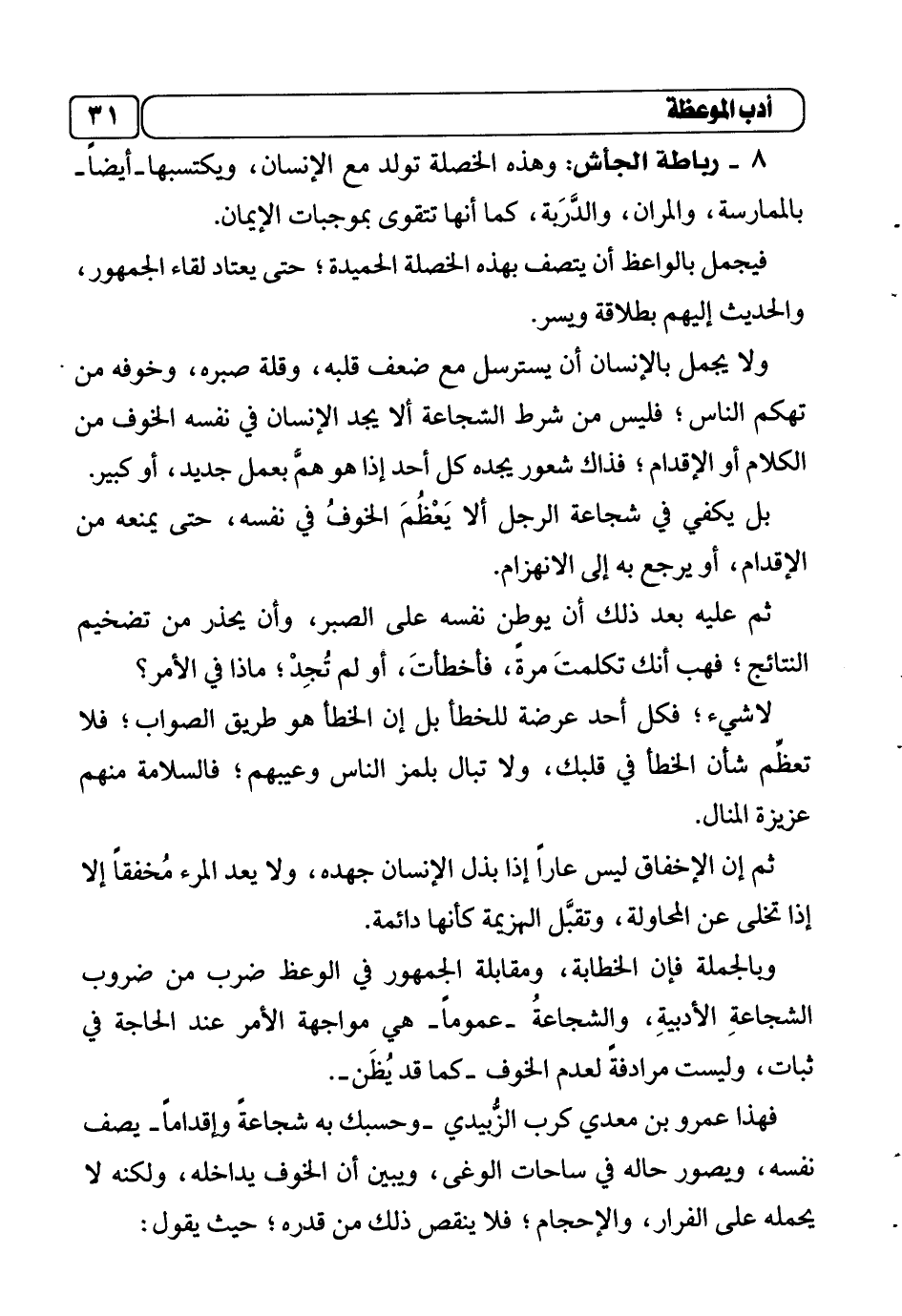 أدب الموعظة ٣١

٨ ـ رباطة الجأش: وهذه الخصلة تولد مع الإنسان، ويكتسبها ـ أيضاً ـ بالممارسة، والمران، والدَّرَبة، كما أنها تتقوى بموجبات الإيمان.

فيجمل بالواعظ أن يتصف بهذه الخصلة الحميدة؛ حتى يعتاد لقاء الجمهور، والحديث إليهم بطلاقة ويسر.

ولا يجمل بالإنسان أن يسترسل مع ضعف قلبه، وقلة صبره، وخوفه من تهكم الناس؛ فليس من شرط الشجاعة ألا يجد الإنسان في نفسه الخوف من الكلام أو الإقدام؛ فذاك شعور يجده كل أحد إذا هو همَّ بعمل جديد، أو كبير.

بل يكفي في شجاعة الرجل ألا يَعْظُمَ الخوفُ في نفسه، حتى يمنعه من الإقدام، أو يرجع به إلى الانهزام.

ثم عليه بعد ذلك أن يوطن نفسه على الصبر، وأن يحذر من تضخيم النتائج؛ فهب أنك تكلمتَ مرةً، فأخطأتَ، أو لم تُجِدْ؛ ماذا في الأمر؟

لاشيء؛ فكل أحد عرضة للخطأ بل إن الخطأ هو طريق الصواب؛ فلا تعظِّم شأن الخطأ في قلبك، ولا تبال بلمز الناس وعيبهم؛ فالسلامة منهم عزيزة المنال.

ثم إن الإخفاق ليس عاراً إذا بذل الإنسان جهده، ولا يعد المرء مُخفقاً إلا إذا تخلى عن المحاولة، وتقبَّل الهزيمة كأنها دائمة.

وبالجملة فإن الخطابة، ومقابلة الجمهور في الوعظ ضرب من ضروب الشجاعةِ الأدبيةِ، والشجاعةُ ـ عموماً ـ هي مواجهة الأمر عند الحاجة في ثبات، وليست مرادفةً لعدم الخوف ـ كما قد يُظَن ـ.

فهذا عمرو بن معدي كرب الزُّبيدي ـ وحسبك به شجاعةً وإقداماً ـ يصف نفسه، ويصور حاله في ساحات الوغى، ويبين أن الخوف يداخله، ولكنه لا يحمله على الفرار، والإحجام؛ فلا ينقص ذلك من قدره؛ حيث يقول: